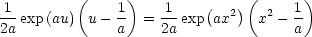 $\frac{1}{2a}\exp(au)\left(u-\frac{1}{a}\right)=\frac{1}{2a}\exp(ax^2)\left(x^2-\frac{1}{a}\right)$